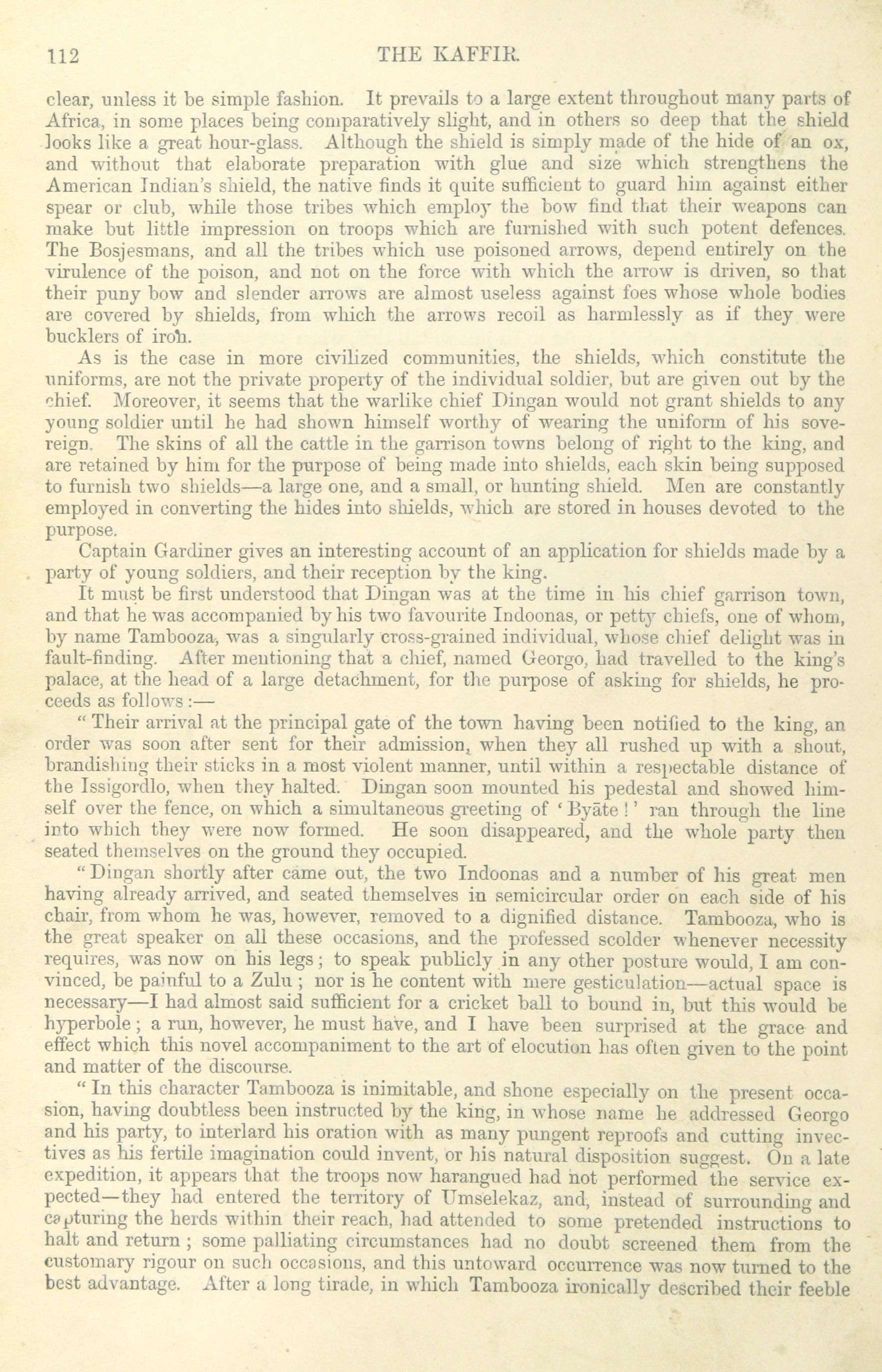 112 THE KAFFIR.

clear, unless it be simple fashion. It prevails to a large extent throughout many parts of Africa, in some places being comparatively slight, and in others so deep that the shield looks like a great hour-glass. Although the shield is simply made of the hide of an ox, and without that elaborate preparation with glue and size which strengthens the American Indian's shield, the native finds it quite sufficient to guard him against either spear or club, while those tribes which employ the bow find that their weapons can make but little impression on troops which are furnished with such potent defences. The Bosjesmans, and all the tribes which use poisoned arrows, depend entirely on the virulence of the poison, and not on the force with which the arrow is driven, so that their puny bow and slender arrows are almost useless against foes whose whole bodies are covered by shields, from which the arrows recoil as harmlessly as if they were bucklers of iron.

As is the case in more civilized communities, the shields, which constitute the uniforms, are not the private property of the individual soldier, but are given out by the chief. Moreover, it seems that the warlike chief Dingan would not grant shields to any young soldier until he had shown himself worthy of wearing the uniform of his sovereign. The skins of all the cattle in the garrison towns belong of right to the king, and are retained by him for the purpose of being made into shields, each skin being supposed to furnish two shields—a large one, and a small, or hunting shield. Men are constantly employed in converting the hides into shields, which are stored in houses devoted to the purpose.

Captain Gardiner gives an interesting account of an application for shields made by a party of young soldiers, and their reception by the king.

It must be first understood that Dingan was at the time in his chief garrison town, and that he was accompanied by his two favourite Indoonas, or petty chiefs, one of whom, by name Tambooza, was a singularly cross-grained individual, whose chief delight was in fault-finding. After mentioning that a chief, named Georgo, had travelled to the king's palace, at the head of a large detachment, for the purpose of asking for shields, he proceeds as follows:—

"Their arrival at the principal gate of the town having been notified to the king, an order was soon after sent for their admission, when they all rushed up with a shout, brandishing their sticks in a most violent manner, until within a respectable distance of the Issigordlo, when they halted. Dingan soon mounted his pedestal and showed himself over the fence, on which a simultaneous greeting of 'Byāte!' ran through the line into which they were now formed. He soon disappeared, and the whole party then seated themselves on the ground they occupied.

"Dingan shortly after came out, the two Indoonas and a number of his great men having already arrived, and seated themselves in semicircular order on each side of his chair, from whom he was, however, removed to a dignified distance. Tambooza, who is the great speaker on all these occasions, and the professed scolder whenever necessity requires, was now on his legs; to speak publicly in any other posture would, I am convinced, be painful to a Zulu; nor is he content with mere gesticulation—actual space is necessary—I had almost said sufficient for a cricket ball to bound in, but this would be hyperbole; a run, however, he must have, and I have been surprised at the grace and effect which this novel accompaniment to the art of elocution has often given to the point and matter of the discourse.

"In this character Tambooza is inimitable, and shone especially on the present occasion, having doubtless been instructed by the king, in whose name he addressed Georgo and his party, to interlard his oration with as many pungent reproofs and cutting invectives as his fertile imagination could invent, or his natural disposition suggest. On a late expedition, it appears that the troops now harangued had not performed the service expected—they had entered the territory of Umselekaz, and, instead of surrounding and capturing the herds within their reach, had attended to some pretended instructions to halt and return; some palliating circumstances had no doubt screened them from the customary rigour on such occasions, and this untoward occurrence was now turned to the best advantage. After a long tirade, in which Tambooza ironically described their feeble